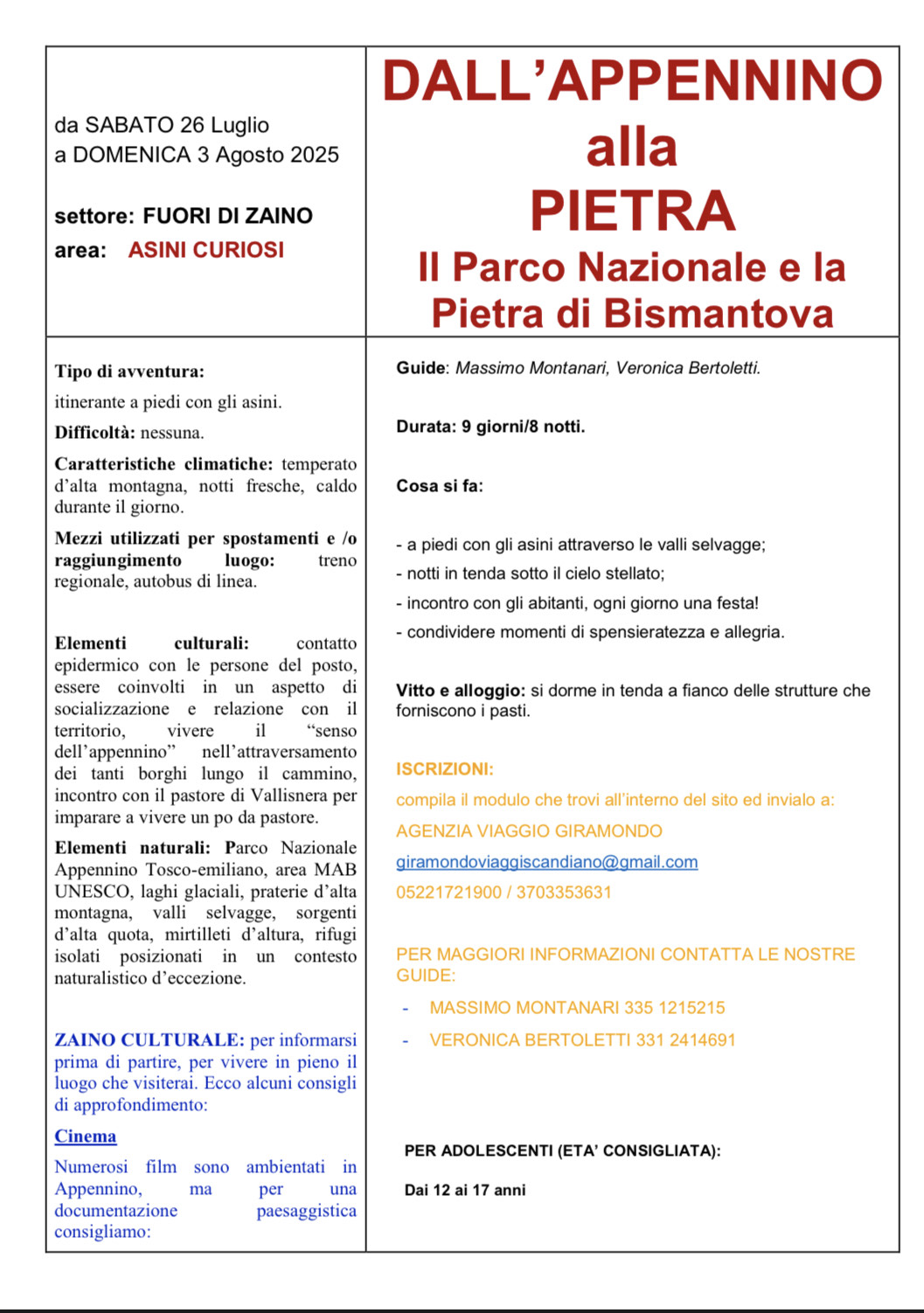 da SABATO 26 Luglio
a DOMENICA 3 Agosto 2025

settore: FUORI DI ZAINO
area: ASINI CURIOSI

DALL'APPENNINO alla PIETRA
Il Parco Nazionale e la Pietra di Bismantova

Tipo di avventura:
itinerante a piedi con gli asini.

Difficoltà: nessuna.

Caratteristiche climatiche: temperato d'alta montagna, notti fresche, caldo durante il giorno.

Mezzi utilizzati per spostamenti e /o raggiungimento luogo: treno regionale, autobus di linea.

Elementi culturali: contatto epidermico con le persone del posto, essere coinvolti in un aspetto di socializzazione e relazione con il territorio, vivere il "senso dell'appennino" nell'attraversamento dei tanti borghi lungo il cammino, incontro con il pastore di Vallisnera per imparare a vivere un po da pastore.

Elementi naturali: Parco Nazionale Appennino Tosco-emiliano, area MAB UNESCO, laghi glaciali, praterie d'alta montagna, valli selvagge, sorgenti d'alta quota, mirtilleti d'altura, rifugi isolati posizionati in un contesto naturalistico d'eccezione.

ZAINO CULTURALE: per informarsi prima di partire, per vivere in pieno il luogo che visiterai. Ecco alcuni consigli di approfondimento:

Cinema

Numerosi film sono ambientati in Appennino, ma per una documentazione paesaggistica consigliamo:

Guide: Massimo Montanari, Veronica Bertoletti.

Durata: 9 giorni/8 notti.

Cosa si fa:

- a piedi con gli asini attraverso le valli selvagge;
- notti in tenda sotto il cielo stellato;
- incontro con gli abitanti, ogni giorno una festa!
- condividere momenti di spensieratezza e allegria.

Vitto e alloggio: si dorme in tenda a fianco delle strutture che forniscono i pasti.

ISCRIZIONI:
compila il modulo che trovi all'interno del sito ed invialo a:
AGENZIA VIAGGIO GIRAMONDO
giramondoviaggiscandiano@gmail.com
05221721900 / 3703353631

PER MAGGIORI INFORMAZIONI CONTATTA LE NOSTRE GUIDE:
- MASSIMO MONTANARI 335 1215215
- VERONICA BERTOLETTI 331 2414691

PER ADOLESCENTI (ETA' CONSIGLIATA):

Dai 12 ai 17 anni